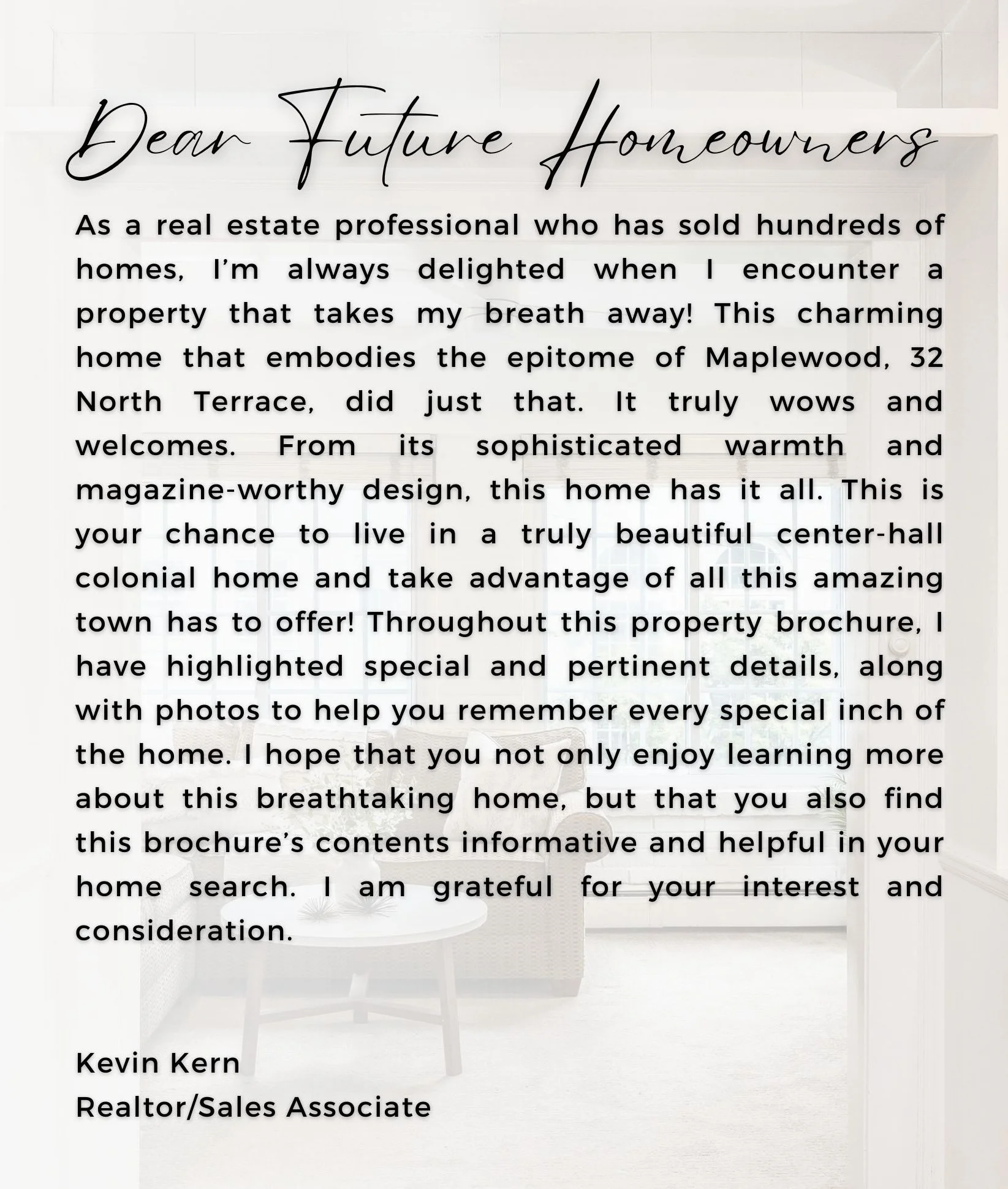 Dear Future Homeowners

As a real estate professional who has sold hundreds of homes, I'm always delighted when I encounter a property that takes my breath away! This charming home that embodies the epitome of Maplewood, 32 North Terrace, did just that. It truly wows and welcomes. From its sophisticated warmth and magazine-worthy design, this home has it all. This is your chance to live in a truly beautiful center-hall colonial home and take advantage of all this amazing town has to offer! Throughout this property brochure, I have highlighted special and pertinent details, along with photos to help you remember every special inch of the home. I hope that you not only enjoy learning more about this breathtaking home, but that you also find this brochure's contents informative and helpful in your home search. I am grateful for your interest and consideration.

Kevin Kern
Realtor/Sales Associate